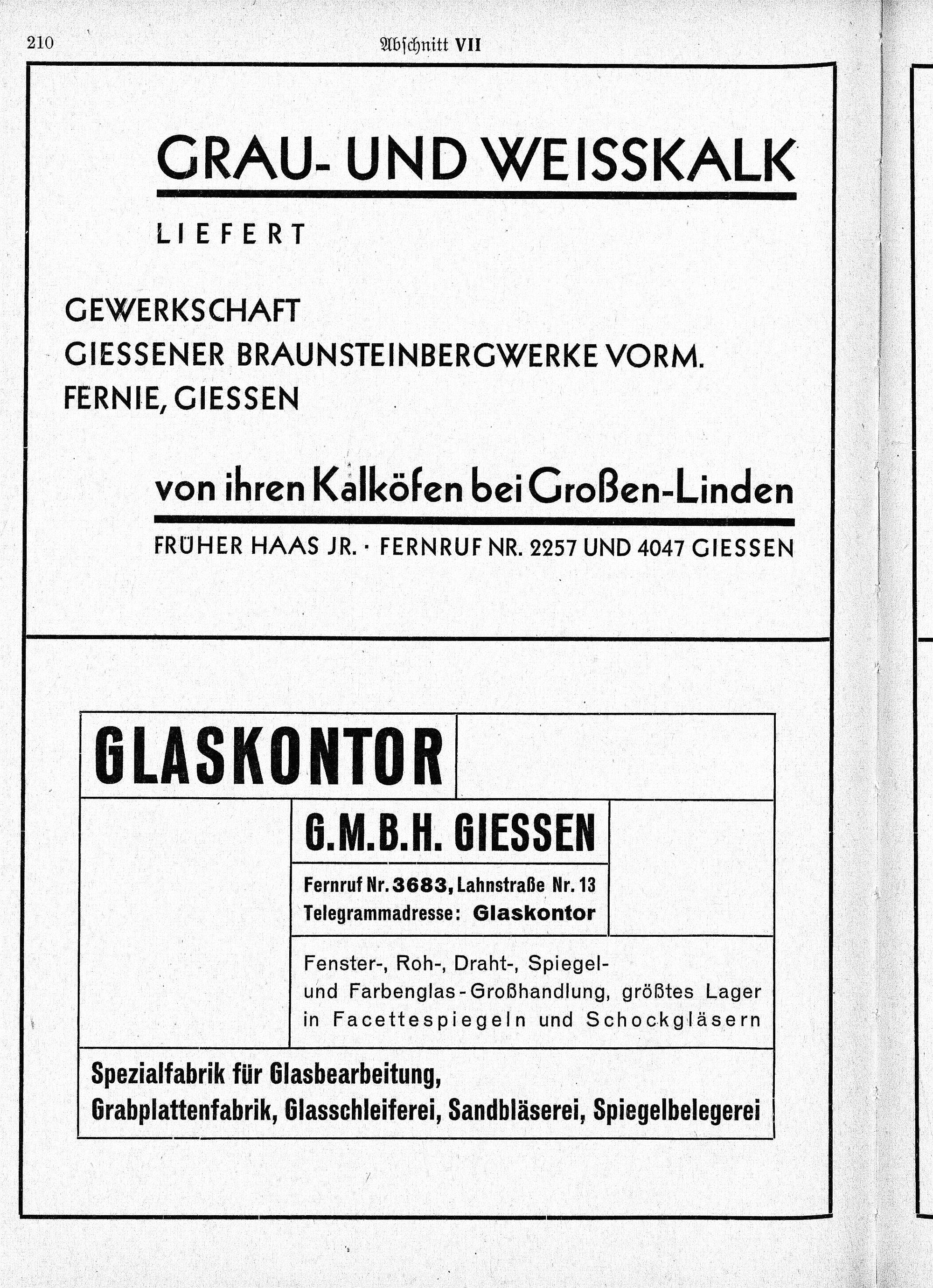 210 Abschnitt VII

GRAU- UND WEISSKALK

LIEFERT

GEWERKSCHAFT
GIESSENER BRAUNSTEINBERGWERKE VORM.
FERNIE, GIESSEN

von ihren Kalköfen bei Großen-Linden

FRÜHER HAAS JR. · FERNRUF NR. 2257 UND 4047 GIESSEN

GLASKONTOR

G.M.B.H. GIESSEN

Fernruf Nr. 3683, Lahnstraße Nr. 13
Telegrammadresse: Glaskontor

Fenster-, Roh-, Draht-, Spiegel- und Farbenglas-Großhandlung, größtes Lager in Facettespiegeln und Schockgläsern

Spezialfabrik für Glasbearbeitung,
Grabplattenfabrik, Glasschleiferei, Sandbläserei, Spiegelbelegerei